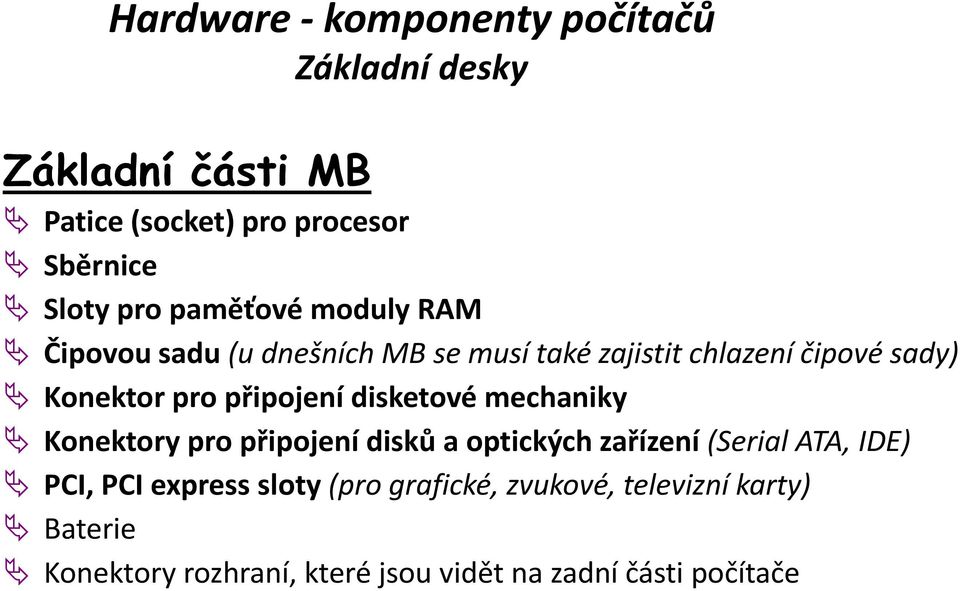 Hardware - komponenty počítačů
Základní desky

Základní části MB

Patice (socket) pro procesor
Sběrnice
Sloty pro paměťové moduly RAM
Čipovou sadu (u dnešních MB se musí také zajistit chlazení čipové sady)
Konektor pro připojení disketové mechaniky
Konektory pro připojení disků a optických zařízení (Serial ATA, IDE)
PCI, PCI express sloty (pro grafické, zvukové, televizní karty)
Baterie
Konektory rozhraní, které jsou vidět na zadní části počítače